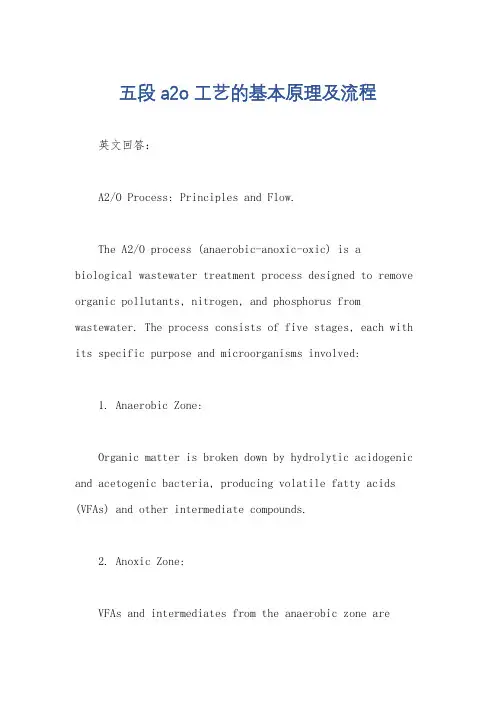 五段 a2o 工艺的基本原理及流程

英文回答：

A2/O Process: Principles and Flow.

The A2/O process (anaerobic-anoxic-oxic) is a biological wastewater treatment process designed to remove organic pollutants, nitrogen, and phosphorus from wastewater. The process consists of five stages, each with its specific purpose and microorganisms involved:

1. Anaerobic Zone:

Organic matter is broken down by hydrolytic acidogenic and acetogenic bacteria, producing volatile fatty acids (VFAs) and other intermediate compounds.

2. Anoxic Zone:

VFAs and intermediates from the anaerobic zone are